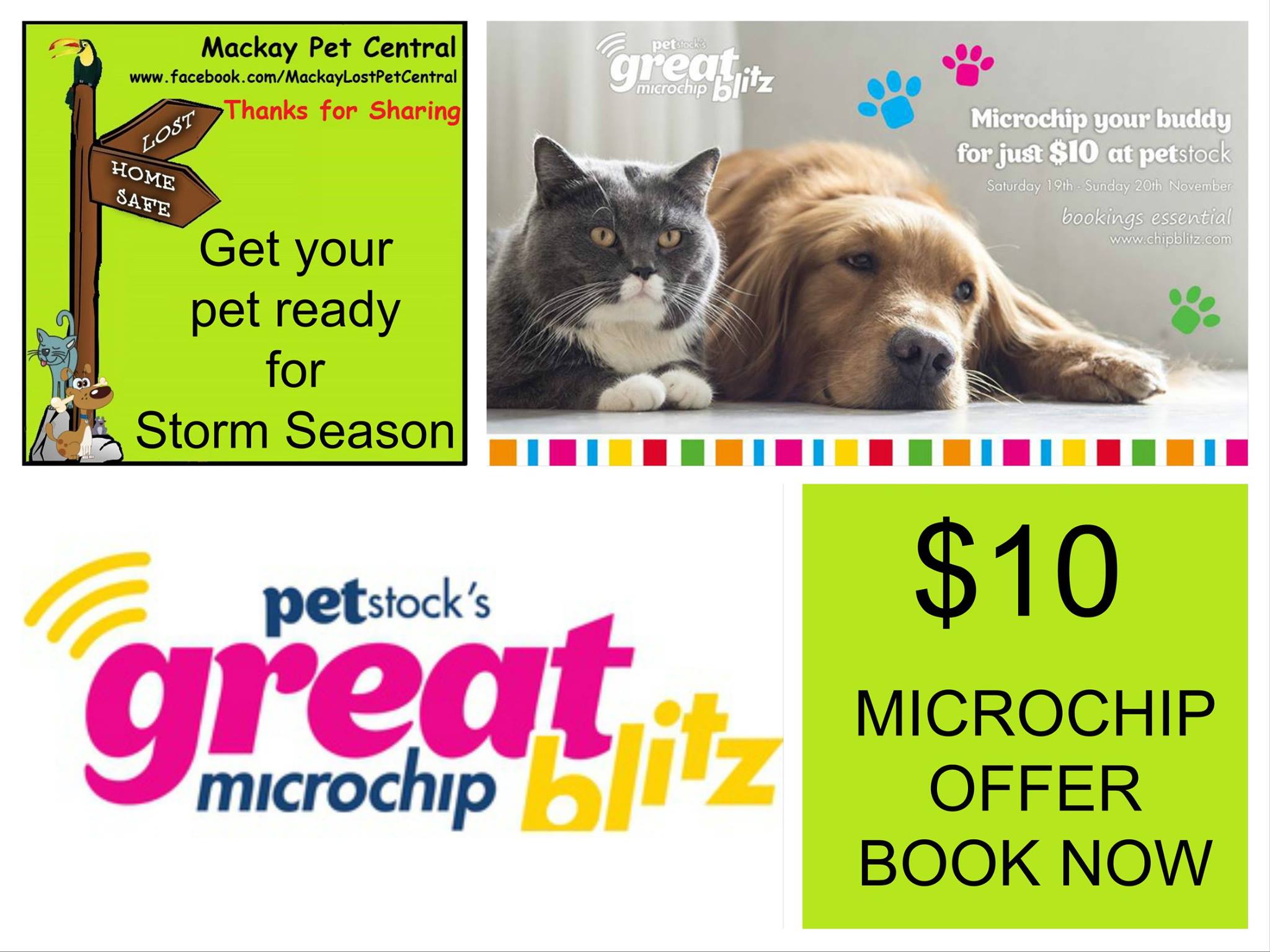 Mackay Pet Central
www.facebook.com/MackayLostPetCentral
Thanks for Sharing

LOST
HOME
SAFE

Get your pet ready for Storm Season

petstock's
great
microchip
blitz

Microchip your buddy for just $10 at petstock
Saturday 19th - Sunday 20th November
bookings essential
www.chipblitz.com

petstock's
great
microchip
blitz

$10
MICROCHIP
OFFER
BOOK NOW